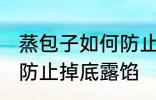 蒸包子如何防止
防止掉底露馅